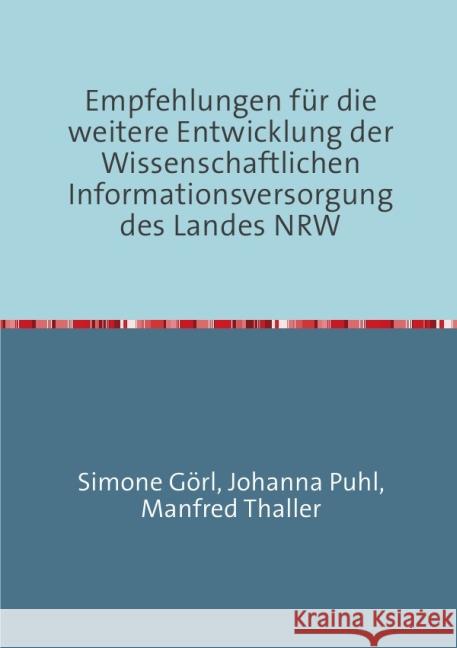 Empfehlungen für die weitere Entwicklung der Wissenschaftlichen Informationsversorgung des Landes NRW

Simone Görl, Johanna Puhl, Manfred Thaller